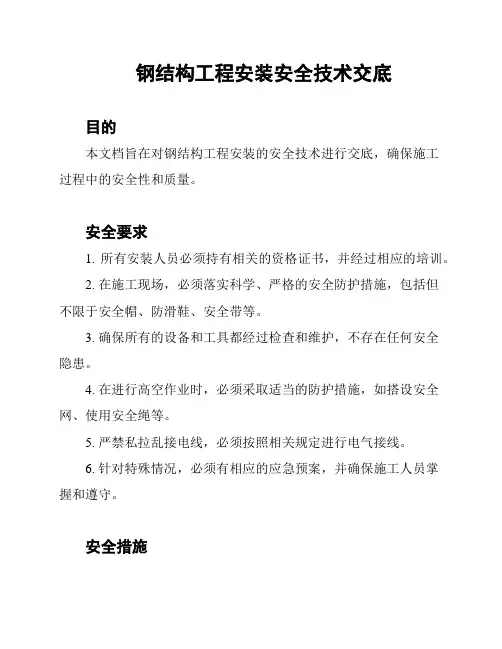 钢结构工程安装安全技术交底

目的

本文档旨在对钢结构工程安装的安全技术进行交底，确保施工过程中的安全性和质量。

安全要求

1. 所有安装人员必须持有相关的资格证书，并经过相应的培训。

2. 在施工现场，必须落实科学、严格的安全防护措施，包括但不限于安全帽、防滑鞋、安全带等。

3. 确保所有的设备和工具都经过检查和维护，不存在任何安全隐患。

4. 在进行高空作业时，必须采取适当的防护措施，如搭设安全网、使用安全绳等。

5. 严禁私拉乱接电线，必须按照相关规定进行电气接线。

6. 针对特殊情况，必须有相应的应急预案，并确保施工人员掌握和遵守。

安全措施